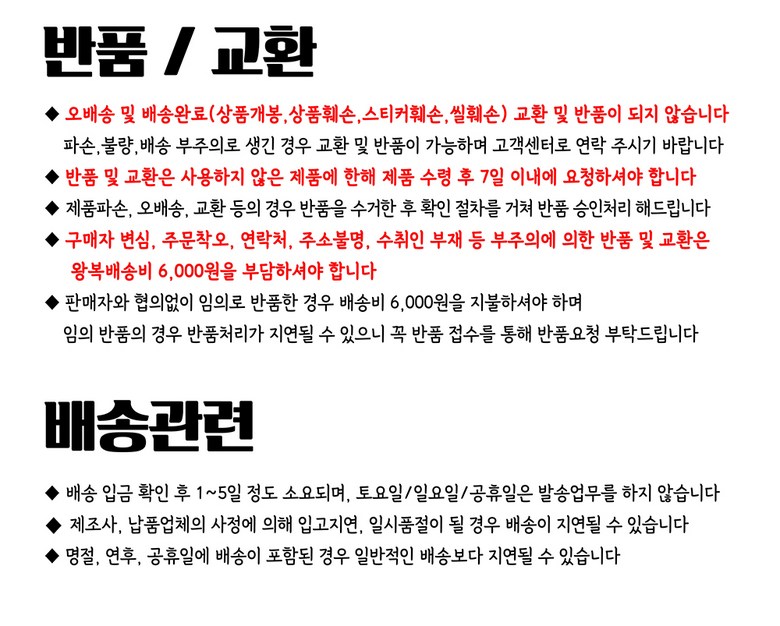 반품 / 교환

◆ 오배송 및 배송완료(상품개봉,상품훼손,스티커훼손,씰훼손) 교환 및 반품이 되지 않습니다
파손,불량,배송 부주의로 생긴 경우 교환 및 반품이 가능하며 고객센터로 연락 주시기 바랍니다

◆ 반품 및 교환은 사용하지 않은 제품에 한해 제품 수령 후 7일 이내에 요청하셔야 합니다

◆ 제품파손, 오배송, 교환 등의 경우 반품을 수거한 후 확인 절차를 거쳐 반품 승인처리 해드립니다

◆ 구매자 변심, 주문착오, 연락처, 주소불명, 수취인 부재 등 부주의에 의한 반품 및 교환은
왕복배송비 6,000원을 부담하셔야 합니다

◆ 판매자와 협의없이 임의로 반품한 경우 배송비 6,000원을 지불하셔야 하며
임의 반품의 경우 반품처리가 지연될 수 있으니 꼭 반품 접수를 통해 반품요청 부탁드립니다

배송관련

◆ 배송 입금 확인 후 1~5일 정도 소요되며, 토요일/일요일/공휴일은 발송업무를 하지 않습니다

◆ 제조사, 납품업체의 사정에 의해 입고지연, 일시품절이 될 경우 배송이 지연될 수 있습니다

◆ 명절, 연후, 공휴일에 배송이 포함된 경우 일반적인 배송보다 지연될 수 있습니다